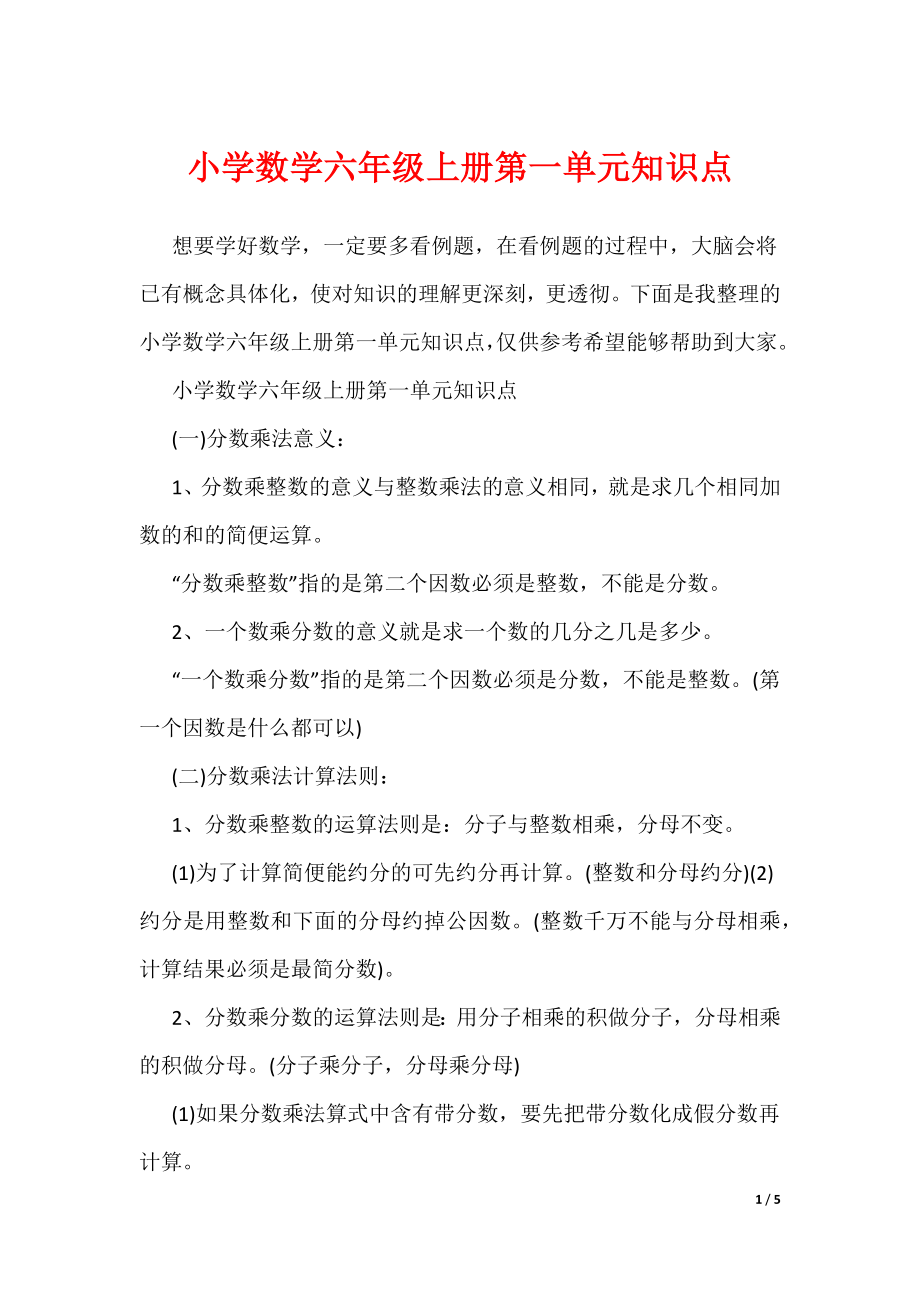 小学数学六年级上册第一单元知识点

想要学好数学，一定要多看例题，在看例题的过程中，大脑会将已有概念具体化，使对知识的理解更深刻，更透彻。下面是我整理的小学数学六年级上册第一单元知识点，仅供参考希望能够帮助到大家。

小学数学六年级上册第一单元知识点

(一)分数乘法意义：

1、分数乘整数的意义与整数乘法的意义相同，就是求几个相同加数的和的简便运算。

“分数乘整数”指的是第二个因数必须是整数，不能是分数。

2、一个数乘分数的意义就是求一个数的几分之几是多少。

“一个数乘分数”指的是第二个因数必须是分数，不能是整数。(第一个因数是什么都可以)

(二)分数乘法计算法则：

1、分数乘整数的运算法则是：分子与整数相乘，分母不变。

(1)为了计算简便能约分的可先约分再计算。(整数和分母约分)(2)约分是用整数和下面的分母约掉公因数。(整数千万不能与分母相乘，计算结果必须是最简分数)。

2、分数乘分数的运算法则是：用分子相乘的积做分子，分母相乘的积做分母。(分子乘分子，分母乘分母)

(1)如果分数乘法算式中含有带分数，要先把带分数化成假分数再计算。

1 / 5